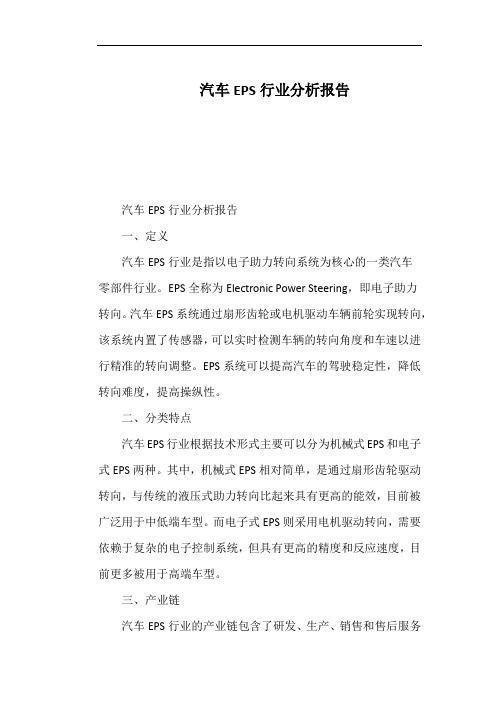 汽车 EPS 行业分析报告

汽车 EPS 行业分析报告

一、定义

汽车 EPS 行业是指以电子助力转向系统为核心的一类汽车零部件行业。EPS 全称为 Electronic Power Steering，即电子助力转向。汽车 EPS 系统通过扇形齿轮或电机驱动车辆前轮实现转向，该系统内置了传感器，可以实时检测车辆的转向角度和车速以进行精准的转向调整。EPS 系统可以提高汽车的驾驶稳定性，降低转向难度，提高操纵性。

二、分类特点

汽车 EPS 行业根据技术形式主要可以分为机械式 EPS 和电子式 EPS 两种。其中，机械式 EPS 相对简单，是通过扇形齿轮驱动转向，与传统的液压式助力转向比起来具有更高的能效，目前被广泛用于中低端车型。而电子式 EPS 则采用电机驱动转向，需要依赖于复杂的电子控制系统，但具有更高的精度和反应速度，目前更多被用于高端车型。

三、产业链

汽车 EPS 行业的产业链包含了研发、生产、销售和售后服务